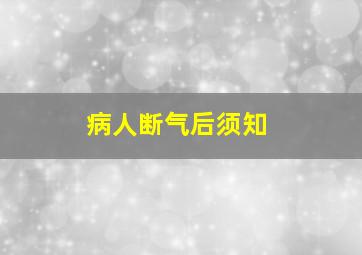 病人断气后须知